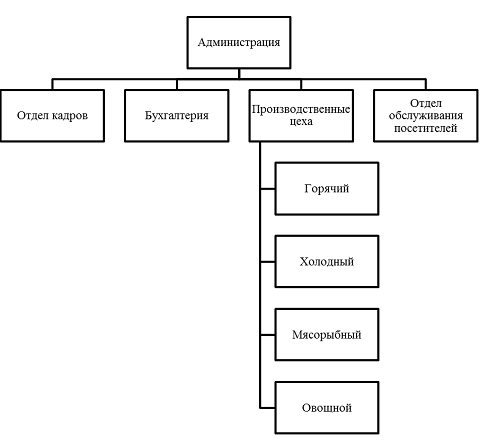 Администрация

Отдел кадров

Бухгалтерия

Производственные цеха

Отдел обслуживания посетителей

Горячий

Холодный

Мясорыбный

Овощной